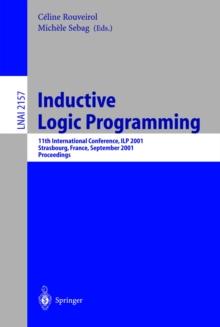 Céline Rouveirol
Michèle Sebag (Eds.)

LNAI 2157

Inductive Logic Programming

11th International Conference, ILP 2001
Strasbourg, France, September 2001
Proceedings

Springer